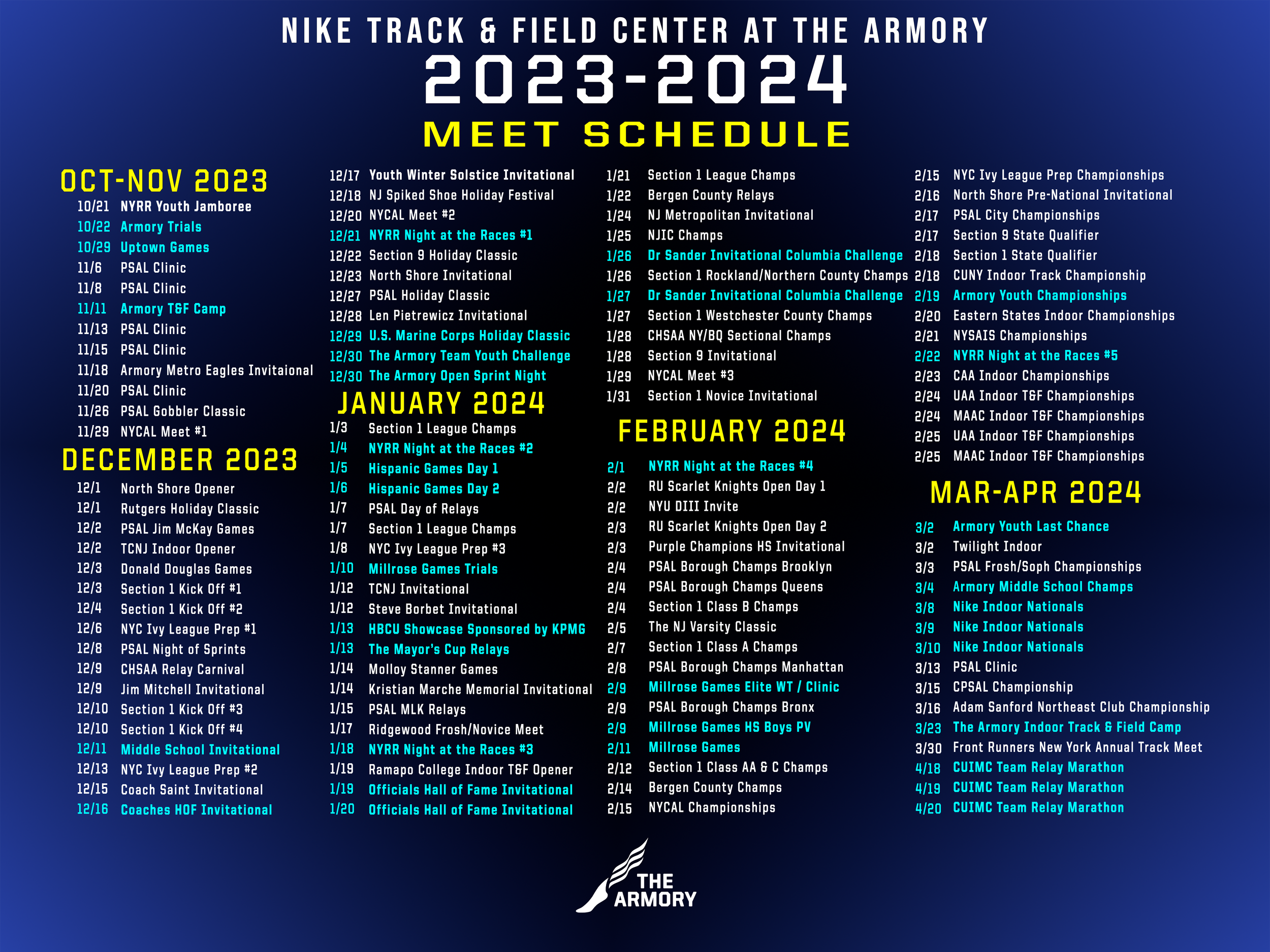 NIKE TRACK & FIELD CENTER AT THE ARMORY
2023-2024
MEET SCHEDULE

OCT-NOV 2023
10/21 NYRR Youth Jamboree
10/22 Armory Trials
10/29 Uptown Games
11/6 PSAL Clinic
11/8 PSAL Clinic
11/11 Armory T&F Camp
11/13 PSAL Clinic
11/15 PSAL Clinic
11/18 Armory Metro Eagles Invitaional
11/20 PSAL Clinic
11/26 PSAL Gobbler Classic
11/29 NYCAL Meet #1

DECEMBER 2023
12/1 North Shore Opener
12/1 Rutgers Holiday Classic
12/2 PSAL Jim McKay Games
12/2 TCNJ Indoor Opener
12/3 Donald Douglas Games
12/3 Section 1 Kick Off #1
12/4 Section 1 Kick Off #2
12/6 NYC Ivy League Prep #1
12/8 PSAL Night of Sprints
12/9 CHSAA Relay Carnival
12/9 Jim Mitchell Invitational
12/10 Section 1 Kick Off #3
12/10 Section 1 Kick Off #4
12/11 Middle School Invitational
12/13 NYC Ivy League Prep #2
12/15 Coach Saint Invitational
12/16 Coaches HOF Invitational

12/17 Youth Winter Solstice Invitational
12/18 NJ Spiked Shoe Holiday Festival
12/20 NYCAL Meet #2
12/21 NYRR Night at the Races #1
12/22 Section 9 Holiday Classic
12/23 North Shore Invitational
12/27 PSAL Holiday Classic
12/28 Len Pietrewicz Invitational
12/29 U.S. Marine Corps Holiday Classic
12/30 The Armory Team Youth Challenge
12/30 The Armory Open Sprint Night

JANUARY 2024
1/3 Section 1 League Champs
1/4 NYRR Night at the Races #2
1/5 Hispanic Games Day 1
1/6 Hispanic Games Day 2
1/7 PSAL Day of Relays
1/7 Section 1 League Champs
1/8 NYC Ivy League Prep #3
1/10 Millrose Games Trials
1/12 TCNJ Invitational
1/12 Steve Borbet Invitational
1/13 HBCU Showcase Sponsored by KPMG
1/13 The Mayor's Cup Relays
1/14 Molloy Stanner Games
1/14 Kristian Marche Memorial Invitational
1/15 PSAL MLK Relays
1/17 Ridgewood Frosh/Novice Meet
1/18 NYRR Night at the Races #3
1/19 Ramapo College Indoor T&F Opener
1/19 Officials Hall of Fame Invitational
1/20 Officials Hall of Fame Invitational

1/21 Section 1 League Champs
1/22 Bergen County Relays
1/24 NJ Metropolitan Invitational
1/25 NJIC Champs
1/26 Dr Sander Invitational Columbia Challenge
1/26 Section 1 Rockland/Northern County Champs
1/27 Dr Sander Invitational Columbia Challenge
1/27 Section 1 Westchester County Champs
1/28 CHSAA NY/BQ Sectional Champs
1/28 Section 9 Invitational
1/29 NYCAL Meet #3
1/31 Section 1 Novice Invitational

FEBRUARY 2024
2/1 NYRR Night at the Races #4
2/2 RU Scarlet Knights Open Day 1
2/2 NYU DIII Invite
2/3 RU Scarlet Knights Open Day 2
2/3 Purple Champions HS Invitational
2/4 PSAL Borough Champs Brooklyn
2/4 PSAL Borough Champs Queens
2/4 Section 1 Class B Champs
2/5 The NJ Varsity Classic
2/7 Section 1 Class A Champs
2/8 PSAL Borough Champs Manhattan
2/9 Millrose Games Elite WT / Clinic
2/9 PSAL Borough Champs Bronx
2/9 Millrose Games HS Boys PV
2/11 Millrose Games
2/12 Section 1 Class AA & C Champs
2/14 Bergen County Champs
2/15 NYCAL Championships

2/15 NYC Ivy League Prep Championships
2/16 North Shore Pre-National Invitational
2/17 PSAL City Championships
2/17 Section 9 State Qualifier
2/18 Section 1 State Qualifier
2/18 CUNY Indoor Track Championship
2/19 Armory Youth Championships
2/20 Eastern States Indoor Championships
2/21 NYSAIS Championships
2/22 NYRR Night at the Races #5
2/23 CAA Indoor Championships
2/24 UAA Indoor T&F Championships
2/24 MAAC Indoor T&F Championships
2/25 UAA Indoor T&F Championships
2/25 MAAC Indoor T&F Championships

MAR-APR 2024
3/2 Armory Youth Last Chance
3/2 Twilight Indoor
3/3 PSAL Frosh/Soph Championships
3/4 Armory Middle School Champs
3/8 Nike Indoor Nationals
3/9 Nike Indoor Nationals
3/10 Nike Indoor Nationals
3/13 PSAL Clinic
3/15 CPSAL Championship
3/16 Adam Sanford Northeast Club Championship
3/23 The Armory Indoor Track & Field Camp
3/30 Front Runners New York Annual Track Meet
4/18 CUIMC Team Relay Marathon
4/19 CUIMC Team Relay Marathon
4/20 CUIMC Team Relay Marathon

THE ARMORY